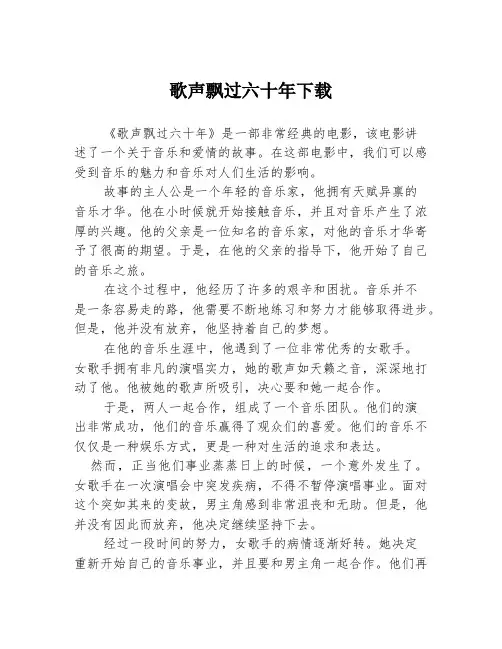 歌声飘过六十年下载

《歌声飘过六十年》是一部非常经典的电影，该电影讲述了一个关于音乐和爱情的故事。在这部电影中，我们可以感受到音乐的魅力和音乐对人们生活的影响。

故事的主人公是一个年轻的音乐家，他拥有天赋异禀的音乐才华。他在小时候就开始接触音乐，并且对音乐产生了浓厚的兴趣。他的父亲是一位知名的音乐家，对他的音乐才华寄予了很高的期望。于是，在他的父亲的指导下，他开始了自己的音乐之旅。

在这个过程中，他经历了许多的艰辛和困扰。音乐并不是一条容易走的路，他需要不断地练习和努力才能够取得进步。但是，他并没有放弃，他坚持着自己的梦想。

在他的音乐生涯中，他遇到了一位非常优秀的女歌手。女歌手拥有非凡的演唱实力，她的歌声如天籁之音，深深地打动了他。他被她的歌声所吸引，决心要和她一起合作。

于是，两人一起合作，组成了一个音乐团队。他们的演出非常成功，他们的音乐赢得了观众们的喜爱。他们的音乐不仅仅是一种娱乐方式，更是一种对生活的追求和表达。

然而，正当他们事业蒸蒸日上的时候，一个意外发生了。女歌手在一次演唱会中突发疾病，不得不暂停演唱事业。面对这个突如其来的变故，男主角感到非常沮丧和无助。但是，他并没有因此而放弃，他决定继续坚持下去。

经过一段时间的努力，女歌手的病情逐渐好转。她决定重新开始自己的音乐事业，并且要和男主角一起合作。他们再